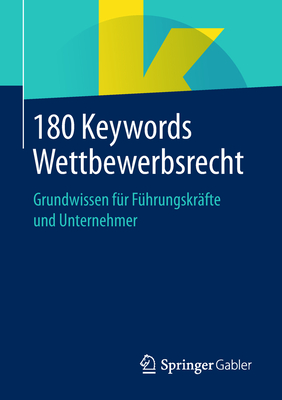 180 Keywords Wettbewerbsrecht

Grundwissen für Führungskräfte und Unternehmer

Springer Gabler